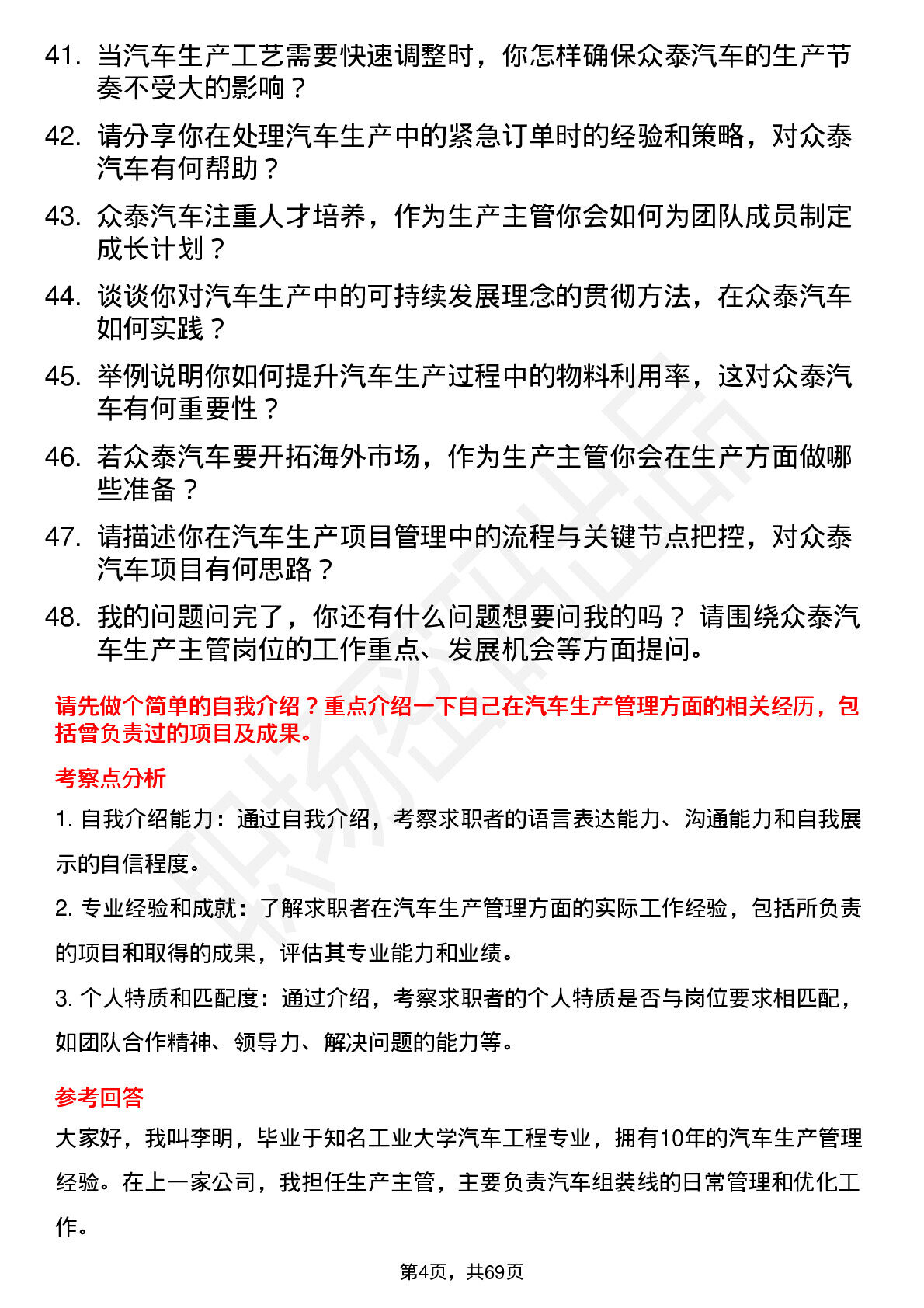 41. 当汽车生产工艺需要快速调整时，你怎样确保众泰汽车的生产节奏不受大的影响？

42. 请分享你在处理汽车生产中的紧急订单时的经验和策略，对众泰汽车有何帮助？

43. 众泰汽车注重人才培养，作为生产主管你会如何为团队成员制定成长计划？

44. 谈谈你对汽车生产中的可持续发展理念的贯彻方法，在众泰汽车如何实践？

45. 举例说明你如何提升汽车生产过程中的物料利用率，这对众泰汽车有何重要性？

46. 若众泰汽车要开拓海外市场，作为生产主管你会在生产方面做哪些准备？

47. 请描述你在汽车生产项目管理中的流程与关键节点把控，对众泰汽车项目有何思路？

48. 我的问题问完了，你还有什么问题想要问我的吗？ 请围绕众泰汽车生产主管岗位的工作重点、发展机会等方面提问。

请先做个简单的自我介绍？重点介绍一下自己在汽车生产管理方面的相关经历，包括曾负责过的项目及成果。

考察点分析

1. 自我介绍能力：通过自我介绍，考察求职者的语言表达能力、沟通能力和自我展示的自信程度。

2. 专业经验和成就：了解求职者在汽车生产管理方面的实际工作经验，包括所负责的项目和取得的成果，评估其专业能力和业绩。

3. 个人特质和匹配度：通过介绍，考察求职者的个人特质是否与岗位要求相匹配，如团队合作精神、领导力、解决问题的能力等。

参考回答

大家好，我叫李明，毕业于知名工业大学汽车工程专业，拥有10年的汽车生产管理经验。在上一家公司，我担任生产主管，主要负责汽车组装线的日常管理和优化工作。

第4页，共69页